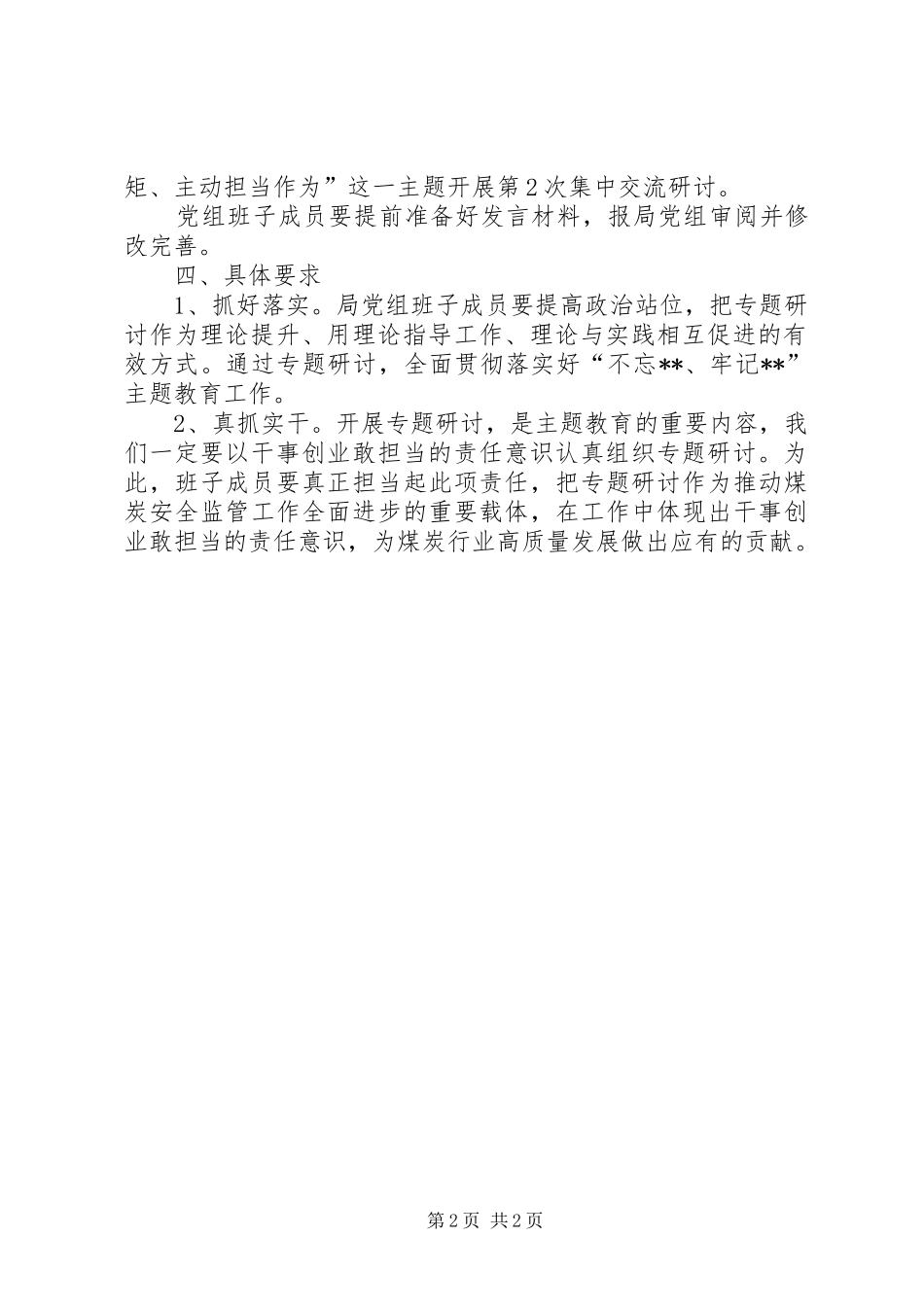 矩、主动担当作为”这一主题开展第2次集中交流研讨。

党组班子成员要提前准备好发言材料，报局党组审阅并修改完善。

四、具体要求

1、抓好落实。局党组班子成员要提高政治站位，把专题研讨作为理论提升、用理论指导工作、理论与实践相互促进的有效方式。通过专题研讨，全面贯彻落实好“不忘**、牢记**”主题教育工作。

2、真抓实干。开展专题研讨，是主题教育的重要内容，我们一定要以干事创业敢担当的责任意识认真组织专题研讨。为此，班子成员要真正担当起此项责任，把专题研讨作为推动煤炭安全监管工作全面进步的重要载体，在工作中体现出干事创业敢担当的责任意识，为煤炭行业高质量发展做出应有的贡献。

第2页 共2页